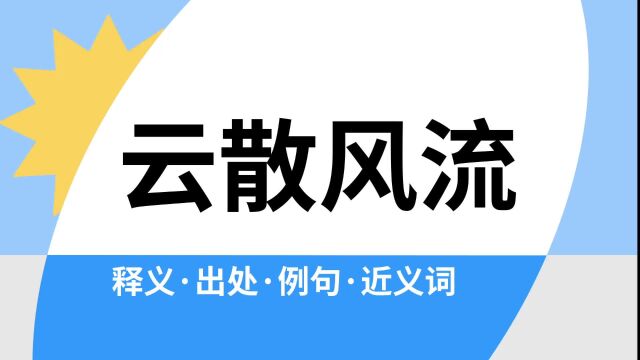 云散风流

释义·出处·例句·近义词